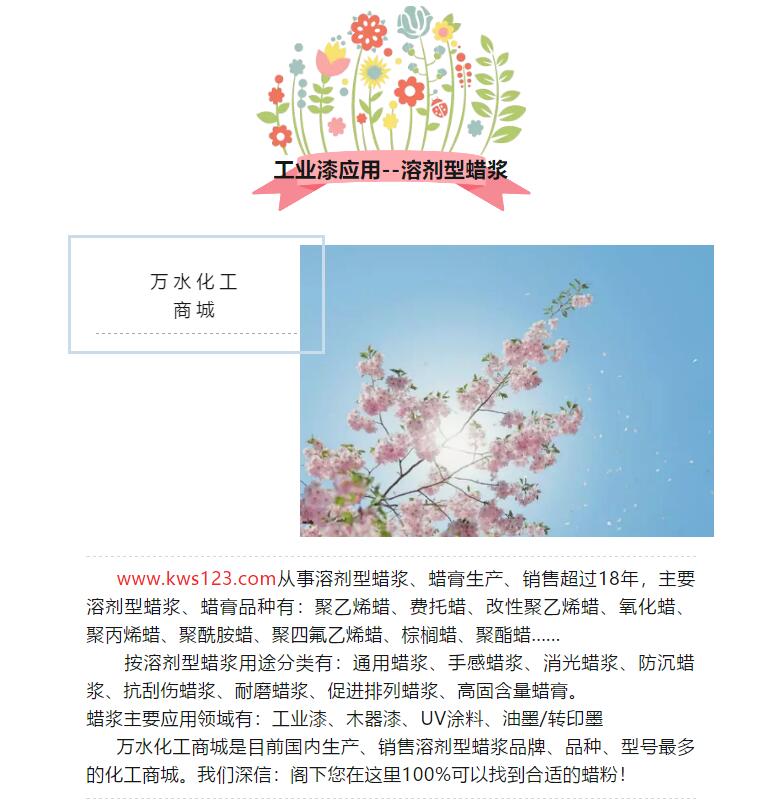 工业漆应用--溶剂型蜡浆

万水化工
商城

www.kws123.com从事溶剂型蜡浆、蜡膏生产、销售超过18年，主要溶剂型蜡浆、蜡膏品种有：聚乙烯蜡、费托蜡、改性聚乙烯蜡、氧化蜡、聚丙烯蜡、聚酰胺蜡、聚四氟乙烯蜡、棕榈蜡、聚酯蜡......

按溶剂型蜡浆用途分类有：通用蜡浆、手感蜡浆、消光蜡浆、防沉蜡浆、抗刮伤蜡浆、耐磨蜡浆、促进排列蜡浆、高固含量蜡膏。

蜡浆主要应用领域有：工业漆、木器漆、UV涂料、油墨/转印墨

万水化工商城是目前国内生产、销售溶剂型蜡浆品牌、品种、型号最多的化工商城。我们深信：阁下您在这里100%可以找到合适的蜡粉！